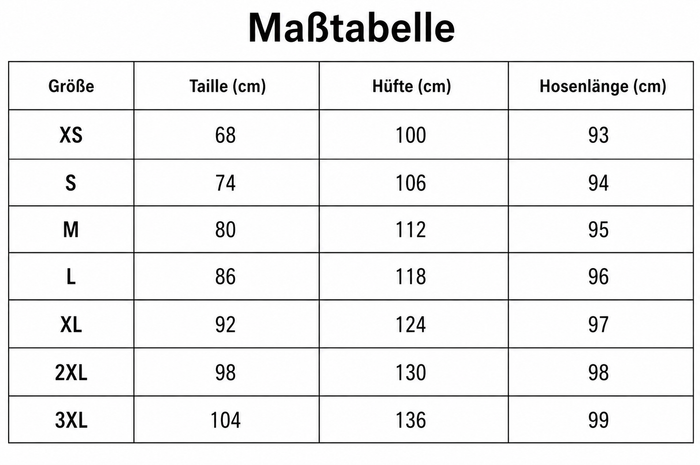 Maßtabelle

| Größe | Taille (cm) | Hüfte (cm) | Hosenlänge (cm) |
|---|---|---|---|
| XS | 68 | 100 | 93 |
| S | 74 | 106 | 94 |
| M | 80 | 112 | 95 |
| L | 86 | 118 | 96 |
| XL | 92 | 124 | 97 |
| 2XL | 98 | 130 | 98 |
| 3XL | 104 | 136 | 99 |